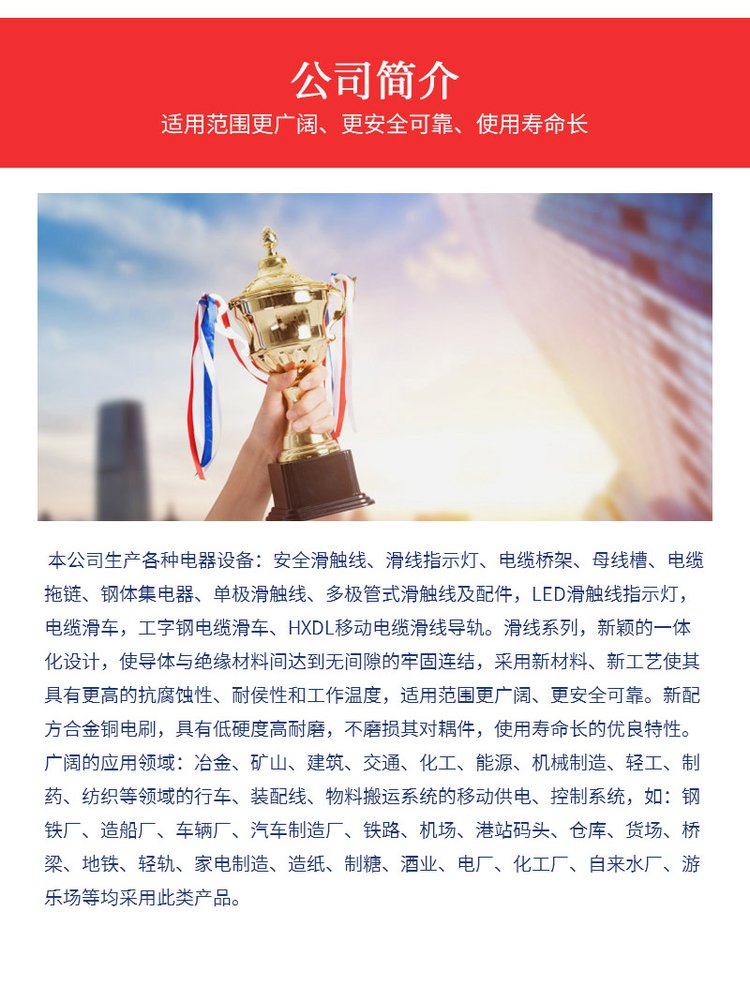 公司简介

适用范围更广阔、更安全可靠、使用寿命长

本公司生产各种电器设备：安全滑触线、滑线指示灯、电缆桥架、母线槽、电缆拖链、钢体集电器、单极滑触线、多极管式滑触线及配件，LED滑触线指示灯，电缆滑车，工字钢电缆滑车、HXDL移动电缆滑线导轨。滑线系列，新颖的一体化设计，使导体与绝缘材料间达到无间隙的牢固连结，采用新材料、新工艺使其具有更高的抗腐蚀性、耐侯性和工作温度，适用范围更广阔、更安全可靠。新配方合金铜电刷，具有低硬度高耐磨，不磨损其对耦件，使用寿命长的优良特性。广阔的应用领域：冶金、矿山、建筑、交通、化工、能源、机械制造、轻工、制药、纺织等领域的行车、装配线、物料搬运系统的移动供电、控制系统，如：钢铁厂、造船厂、车辆厂、汽车制造厂、铁路、机场、港站码头、仓库、货场、桥梁、地铁、轻轨、家电制造、造纸、制糖、酒业、电厂、化工厂、自来水厂、游乐场等均采用此类产品。